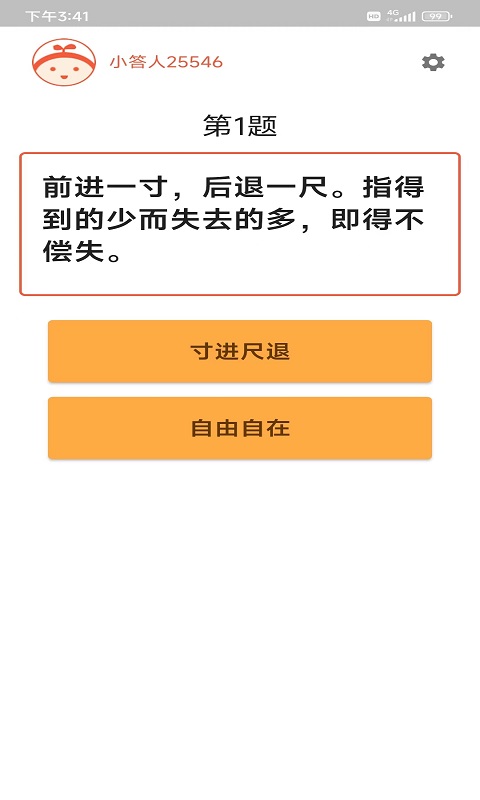 下午3:41 HD 4G 99

小答人25546

第1题

前进一寸，后退一尺。指得到的少而失去的多，即得不偿失。

寸进尺退

自由自在